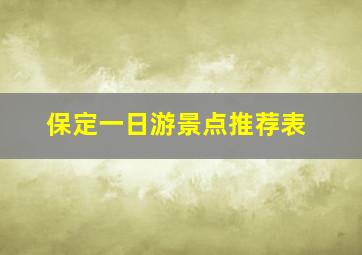 保定一日游景点推荐表